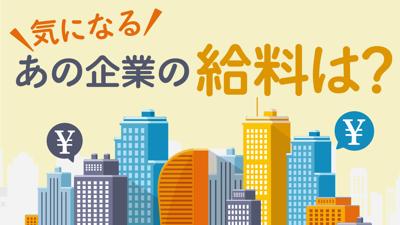 気になる
あの企業の給料は?

¥

¥